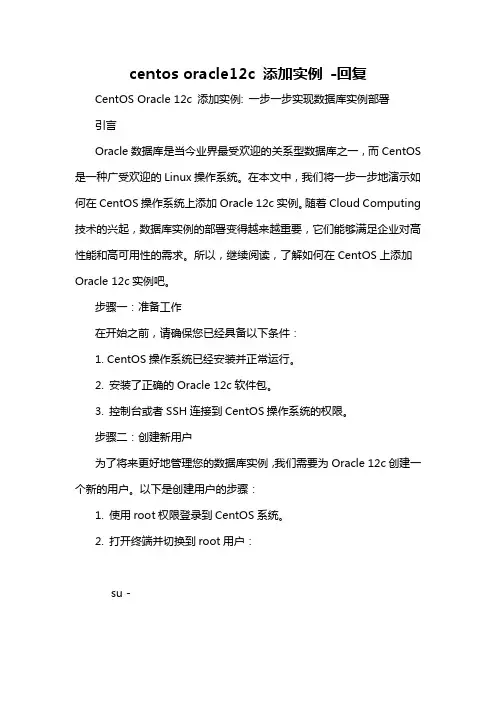 centos oracle12c 添加实例 -回复

CentOS Oracle 12c 添加实例: 一步一步实现数据库实例部署

引言

Oracle 数据库是当今业界最受欢迎的关系型数据库之一，而 CentOS 是一种广受欢迎的 Linux 操作系统。在本文中，我们将一步一步地演示如何在 CentOS 操作系统上添加 Oracle 12c 实例。随着 Cloud Computing 技术的兴起，数据库实例的部署变得越来越重要，它们能够满足企业对高性能和高可用性的需求。所以，继续阅读，了解如何在 CentOS 上添加 Oracle 12c 实例吧。

步骤一：准备工作

在开始之前，请确保您已经具备以下条件：

1. CentOS 操作系统已经安装并正常运行。

2. 安装了正确的 Oracle 12c 软件包。

3. 控制台或者 SSH 连接到 CentOS 操作系统的权限。

步骤二：创建新用户

为了将来更好地管理您的数据库实例，我们需要为 Oracle 12c 创建一个新的用户。以下是创建用户的步骤：

1. 使用 root 权限登录到 CentOS 系统。

2. 打开终端并切换到 root 用户：

su -